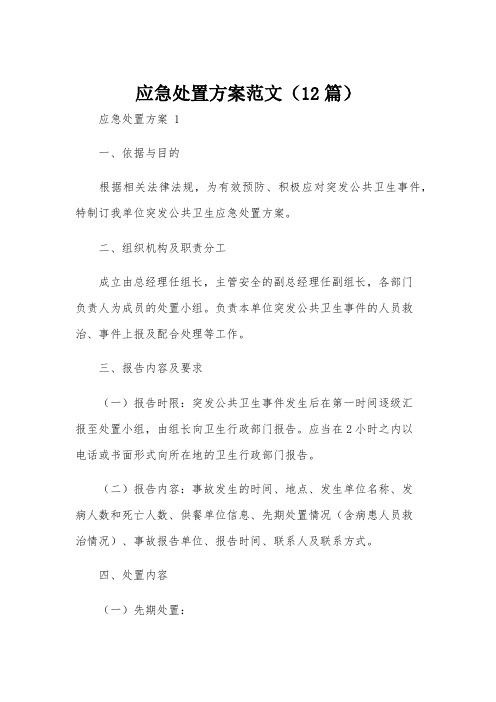 应急处置方案范文（12篇）

应急处置方案 1

一、依据与目的

根据相关法律法规，为有效预防、积极应对突发公共卫生事件，特制订我单位突发公共卫生应急处置方案。

二、组织机构及职责分工

成立由总经理任组长，主管安全的副总经理任副组长，各部门负责人为成员的处置小组。负责本单位突发公共卫生事件的人员救治、事件上报及配合处理等工作。

三、报告内容及要求

（一）报告时限：突发公共卫生事件发生后在第一时间逐级汇报至处置小组，由组长向卫生行政部门报告。应当在2小时之内以电话或书面形式向所在地的卫生行政部门报告。

（二）报告内容：事故发生的时间、地点、发生单位名称、发病人数和死亡人数、供餐单位信息、先期处置情况（含病患人员救治情况）、事故报告单位、报告时间、联系人及联系方式。

四、处置内容

（一）先期处置：